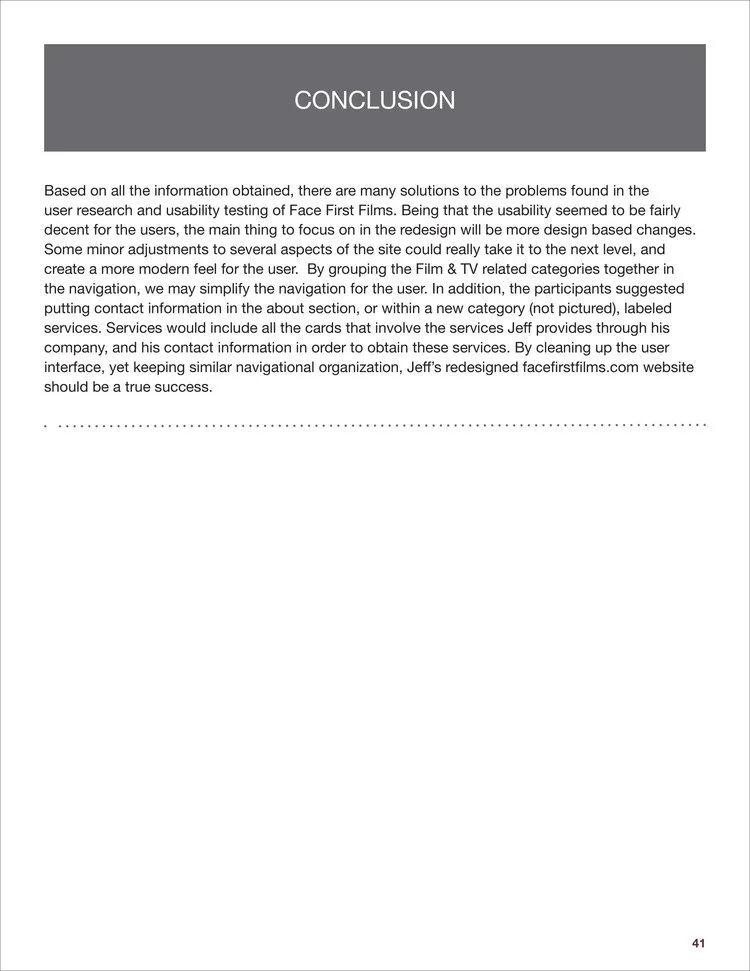 CONCLUSION

Based on all the information obtained, there are many solutions to the problems found in the user research and usability testing of Face First Films. Being that the usability seemed to be fairly decent for the users, the main thing to focus on in the redesign will be more design based changes. Some minor adjustments to several aspects of the site could really take it to the next level, and create a more modern feel for the user. By grouping the Film & TV related categories together in the navigation, we may simplify the navigation for the user. In addition, the participants suggested putting contact information in the about section, or within a new category (not pictured), labeled services. Services would include all the cards that involve the services Jeff provides through his company, and his contact information in order to obtain these services. By cleaning up the user interface, yet keeping similar navigational organization, Jeff's redesigned facefirstfilms.com website should be a true success.

41